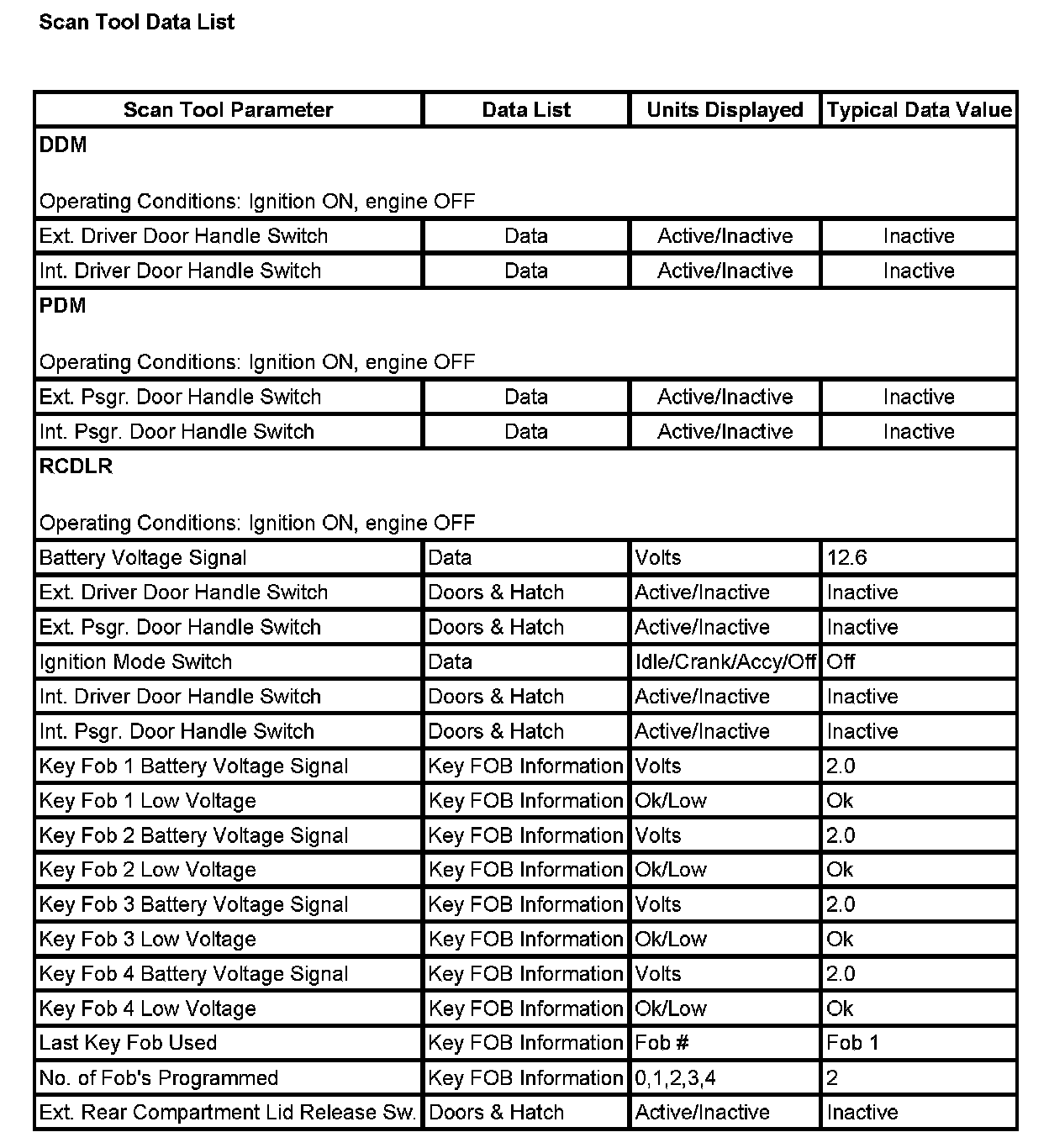 Scan Tool Data List

| Scan Tool Parameter | Data List | Units Displayed | Typical Data Value |
|---|---|---|---|
| DDM<br><br>Operating Conditions: Ignition ON, engine OFF | | | |
| Ext. Driver Door Handle Switch | Data | Active/Inactive | Inactive |
| Int. Driver Door Handle Switch | Data | Active/Inactive | Inactive |
| PDM<br><br>Operating Conditions: Ignition ON, engine OFF | | | |
| Ext. Psgr. Door Handle Switch | Data | Active/Inactive | Inactive |
| Int. Psgr. Door Handle Switch | Data | Active/Inactive | Inactive |
| RCDLR<br><br>Operating Conditions: Ignition ON, engine OFF | | | |
| Battery Voltage Signal | Data | Volts | 12.6 |
| Ext. Driver Door Handle Switch | Doors & Hatch | Active/Inactive | Inactive |
| Ext. Psgr. Door Handle Switch | Doors & Hatch | Active/Inactive | Inactive |
| Ignition Mode Switch | Data | Idle/Crank/Accy/Off | Off |
| Int. Driver Door Handle Switch | Doors & Hatch | Active/Inactive | Inactive |
| Int. Psgr. Door Handle Switch | Doors & Hatch | Active/Inactive | Inactive |
| Key Fob 1 Battery Voltage Signal | Key FOB Information | Volts | 2.0 |
| Key Fob 1 Low Voltage | Key FOB Information | Ok/Low | Ok |
| Key Fob 2 Battery Voltage Signal | Key FOB Information | Volts | 2.0 |
| Key Fob 2 Low Voltage | Key FOB Information | Ok/Low | Ok |
| Key Fob 3 Battery Voltage Signal | Key FOB Information | Volts | 2.0 |
| Key Fob 3 Low Voltage | Key FOB Information | Ok/Low | Ok |
| Key Fob 4 Battery Voltage Signal | Key FOB Information | Volts | 2.0 |
| Key Fob 4 Low Voltage | Key FOB Information | Ok/Low | Ok |
| Last Key Fob Used | Key FOB Information | Fob # | Fob 1 |
| No. of Fob's Programmed | Key FOB Information | 0,1,2,3,4 | 2 |
| Ext. Rear Compartment Lid Release Sw. | Doors & Hatch | Active/Inactive | Inactive |